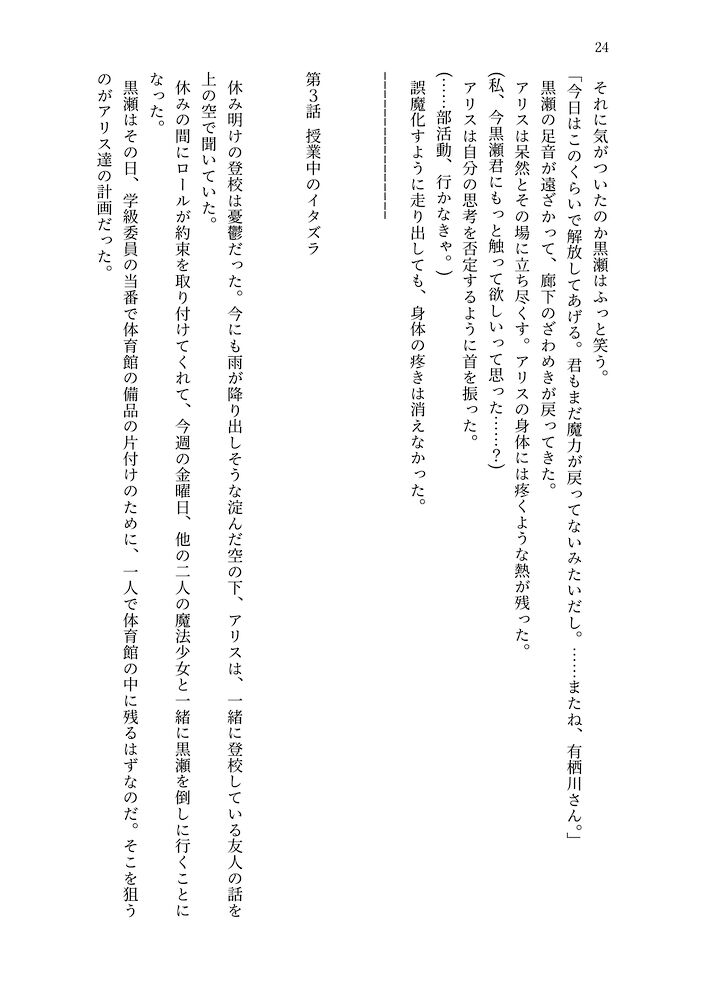 24

それに気がついたのか黒瀬はふっと笑う。
「今日はこのくらいで解放してあげる。君もまだ魔力が戻ってないみたいだし。……またね、有栖川さん。」
黒瀬の足音が遠ざかって、廊下のざわめきが戻ってきた。
アリスは呆然とその場に立ち尽くす。アリスの身体には疼くような熱が残った。
(私、今黒瀬君にもっと触って欲しいって思った……？)
アリスは自分の思考を否定するように首を振った。
(……部活動、行かなきゃ。)
誤魔化すように走り出しても、身体の疼きは消えなかった。

第3話　授業中のイタズラ

休み明けの登校は憂鬱だった。今にも雨が降り出しそうな淀んだ空の下、アリスは、一緒に登校している友人の話を上の空で聞いていた。
休みの間にロールが約束を取り付けてくれて、今週の金曜日、他の二人の魔法少女と一緒に黒瀬を倒しに行くことになった。
黒瀬はその日、学級委員の当番で体育館の備品の片付けのために、一人で体育館の中に残るはずなのだ。そこを狙うのがアリス達の計画だった。